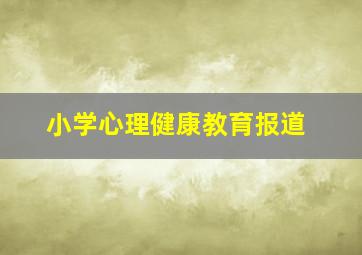 小学心理健康教育报道